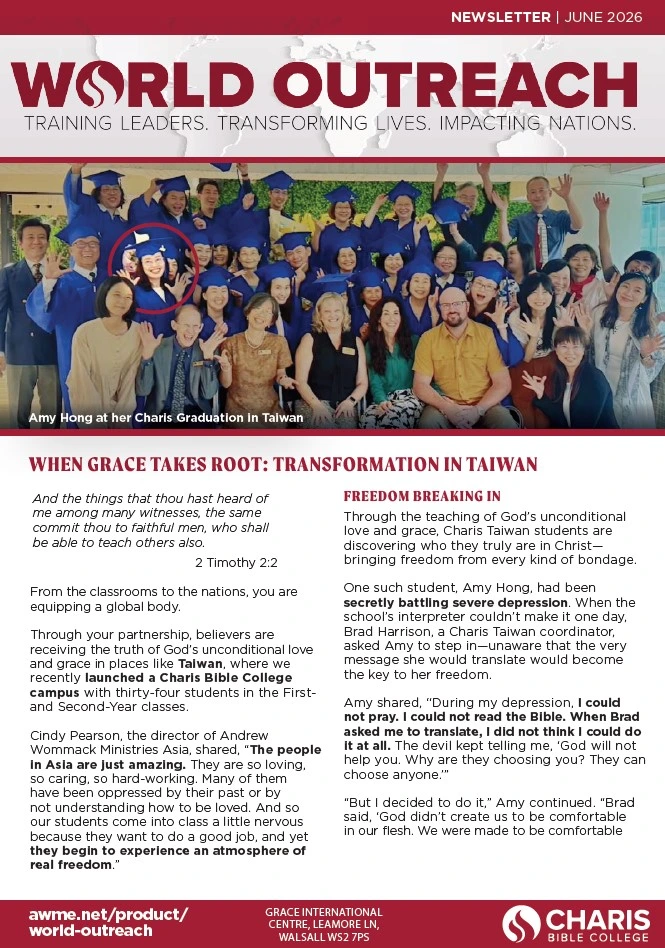 NEWSLETTER | JUNE 2026

WORLD OUTREACH

TRAINING LEADERS. TRANSFORMING LIVES. IMPACTING NATIONS.

Amy Hong at her Charis Graduation in Taiwan

WHEN GRACE TAKES ROOT: TRANSFORMATION IN TAIWAN

And the things that thou hast heard of me among many witnesses, the same commit thou to faithful men, who shall be able to teach others also.

2 Timothy 2:2

From the classrooms to the nations, you are equipping a global body.

Through your partnership, believers are receiving the truth of God's unconditional love and grace in places like Taiwan, where we recently launched a Charis Bible College campus with thirty-four students in the First- and Second-Year classes.

Cindy Pearson, the director of Andrew Wommack Ministries Asia, shared, "The people in Asia are just amazing. They are so loving, so caring, so hard-working. Many of them have been oppressed by their past or by not understanding how to be loved. And so our students come into class a little nervous because they want to do a good job, and yet they begin to experience an atmosphere of real freedom."

FREEDOM BREAKING IN

Through the teaching of God's unconditional love and grace, Charis Taiwan students are discovering who they truly are in Christ—bringing freedom from every kind of bondage.

One such student, Amy Hong, had been secretly battling severe depression. When the school's interpreter couldn't make it one day, Brad Harrison, a Charis Taiwan coordinator, asked Amy to step in—unaware that the very message she would translate would become the key to her freedom.

Amy shared, "During my depression, I could not pray. I could not read the Bible. When Brad asked me to translate, I did not think I could do it at all. The devil kept telling me, 'God will not help you. Why are they choosing you? They can choose anyone.'"

"But I decided to do it," Amy continued. "Brad said, 'God didn't create us to be comfortable in our flesh. We were made to be comfortable

awme.net/product/world-outreach

GRACE INTERNATIONAL CENTRE, LEAMORE LN, WALSALL WS2 7PS

CHARIS BIBLE COLLEGE